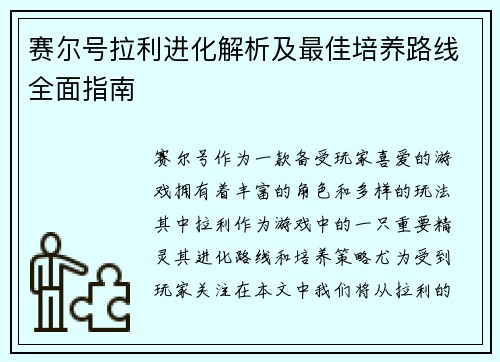 赛尔号拉利进化解析及最佳培养路线全面指南

赛尔号作为一款备受玩家喜爱的游戏拥有着丰富的角色和多样的玩法其中拉利作为游戏中的一只重要精灵其进化路线和培养策略尤为受到玩家关注在本文中我们将从拉利的